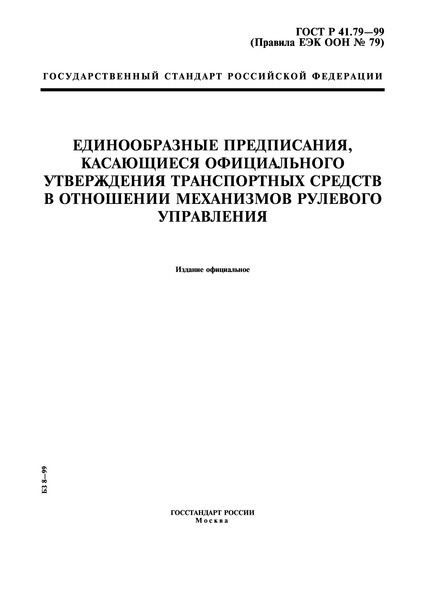 ГОСТ Р 41.79—99
(Правила ЕЭК ООН № 79)

ГОСУДАРСТВЕННЫЙ СТАНДАРТ РОССИЙСКОЙ ФЕДЕРАЦИИ

ЕДИНООБРАЗНЫЕ ПРЕДПИСАНИЯ, КАСАЮЩИЕСЯ ОФИЦИАЛЬНОГО УТВЕРЖДЕНИЯ ТРАНСПОРТНЫХ СРЕДСТВ В ОТНОШЕНИИ МЕХАНИЗМОВ РУЛЕВОГО УПРАВЛЕНИЯ

Издание официальное

БЗ 8—99

ГОССТАНДАРТ РОССИИ
Москва